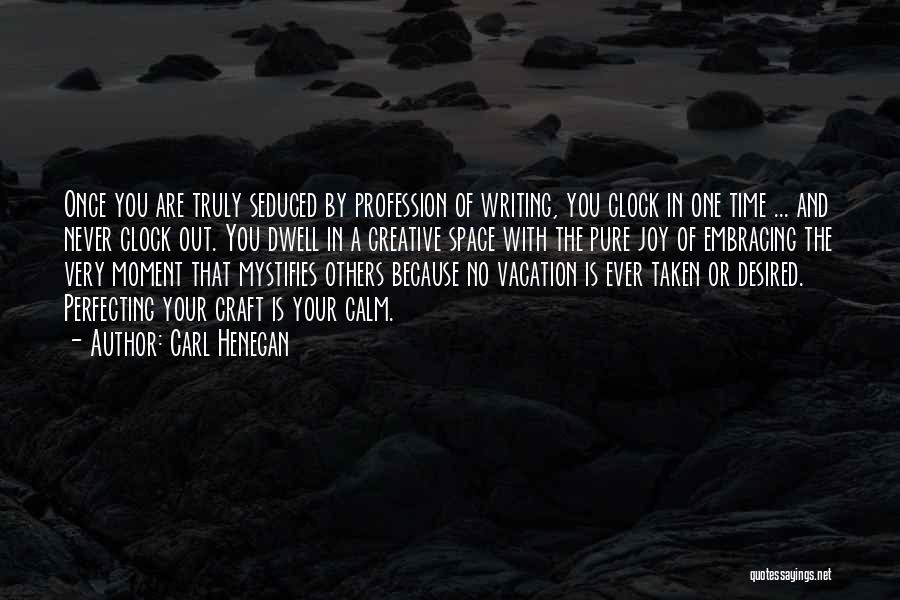 Once you are truly seduced by profession of writing, you clock in one time ... and never clock out. You dwell in a creative space with the pure joy of embracing the very moment that mystifies others because no vacation is ever taken or desired. Perfecting your craft is your calm.

- Author: Carl Henegan

quotessayings.net